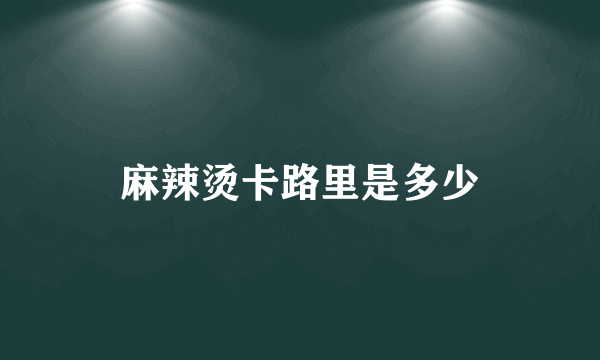 麻辣烫卡路里是多少